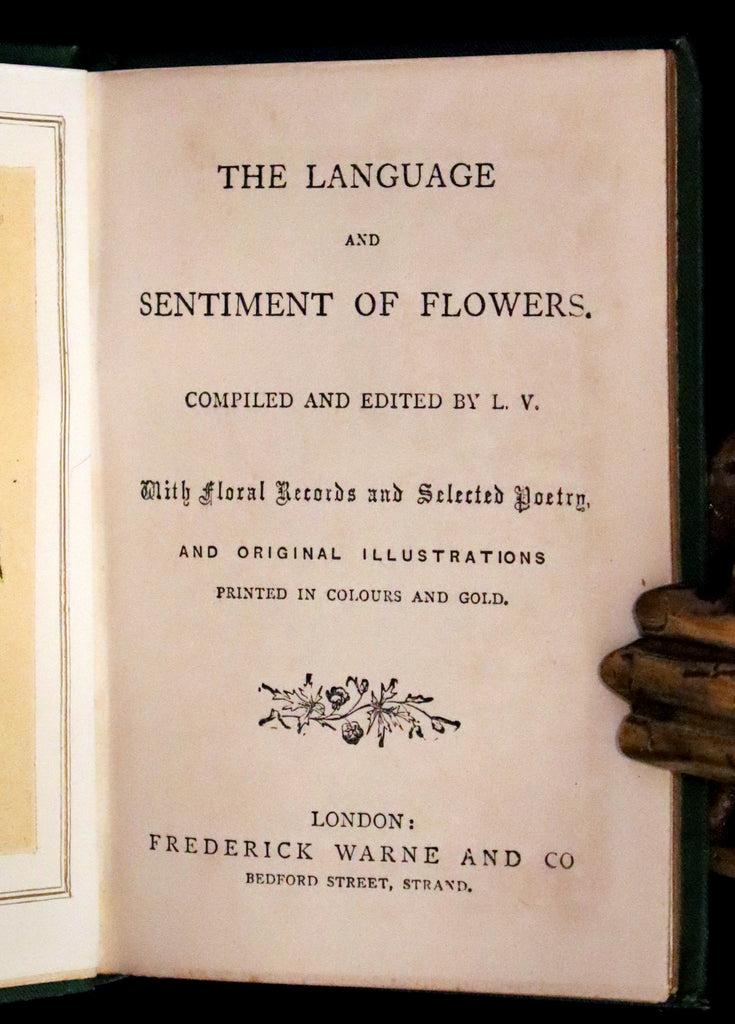 THE LANGUAGE

AND

SENTIMENT OF FLOWERS.

COMPILED AND EDITED BY L. V.

With Floral Records and Selected Poetry,

AND ORIGINAL ILLUSTRATIONS

PRINTED IN COLOURS AND GOLD.

LONDON:

FREDERICK WARNE AND CO

BEDFORD STREET, STRAND.